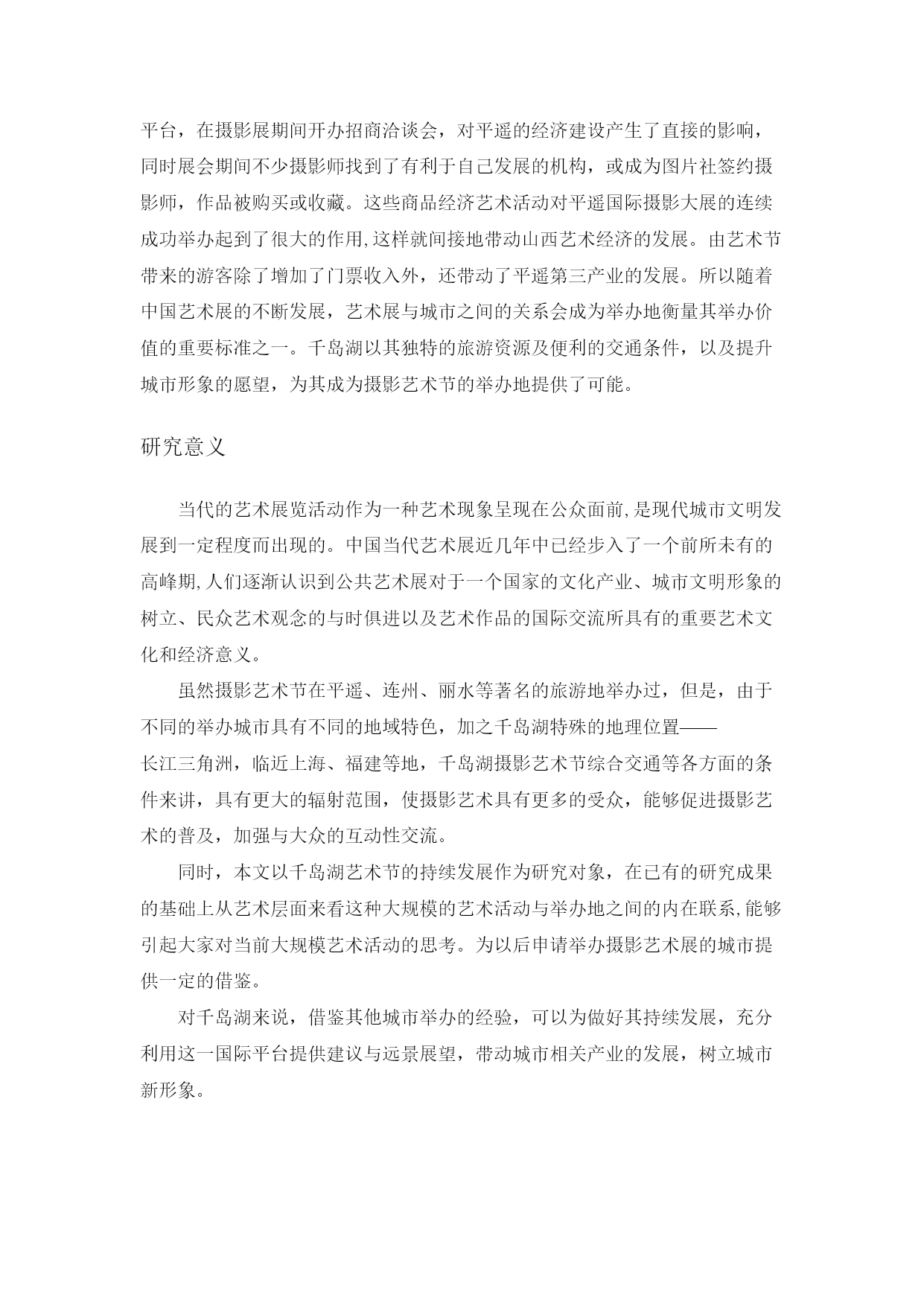 平台，在摄影展期间开办招商洽谈会，对平遥的经济建设产生了直接的影响，同时展会期间不少摄影师找到了有利于自己发展的机构，或成为图片社签约摄影师，作品被购买或收藏。这些商品经济艺术活动对平遥国际摄影大展的连续成功举办起到了很大的作用,这样就间接地带动山西艺术经济的发展。由艺术节带来的游客除了增加了门票收入外，还带动了平遥第三产业的发展。所以随着中国艺术展的不断发展，艺术展与城市之间的关系会成为举办地衡量其举办价值的重要标准之一。千岛湖以其独特的旅游资源及便利的交通条件，以及提升城市形象的愿望，为其成为摄影艺术节的举办地提供了可能。

研究意义

当代的艺术展览活动作为一种艺术现象呈现在公众面前,是现代城市文明发展到一定程度而出现的。中国当代艺术展近几年中已经步入了一个前所未有的高峰期,人们逐渐认识到公共艺术展对于一个国家的文化产业、城市文明形象的树立、民众艺术观念的与时俱进以及艺术作品的国际交流所具有的重要艺术文化和经济意义。

虽然摄影艺术节在平遥、连州、丽水等著名的旅游地举办过，但是，由于不同的举办城市具有不同的地域特色，加之千岛湖特殊的地理位置——长江三角洲，临近上海、福建等地，千岛湖摄影艺术节综合交通等各方面的条件来讲，具有更大的辐射范围，使摄影艺术具有更多的受众，能够促进摄影艺术的普及，加强与大众的互动性交流。

同时，本文以千岛湖艺术节的持续发展作为研究对象，在已有的研究成果的基础上从艺术层面来看这种大规模的艺术活动与举办地之间的内在联系,能够引起大家对当前大规模艺术活动的思考。为以后申请举办摄影艺术展的城市提供一定的借鉴。

对千岛湖来说，借鉴其他城市举办的经验，可以为做好其持续发展，充分利用这一国际平台提供建议与远景展望，带动城市相关产业的发展，树立城市新形象。